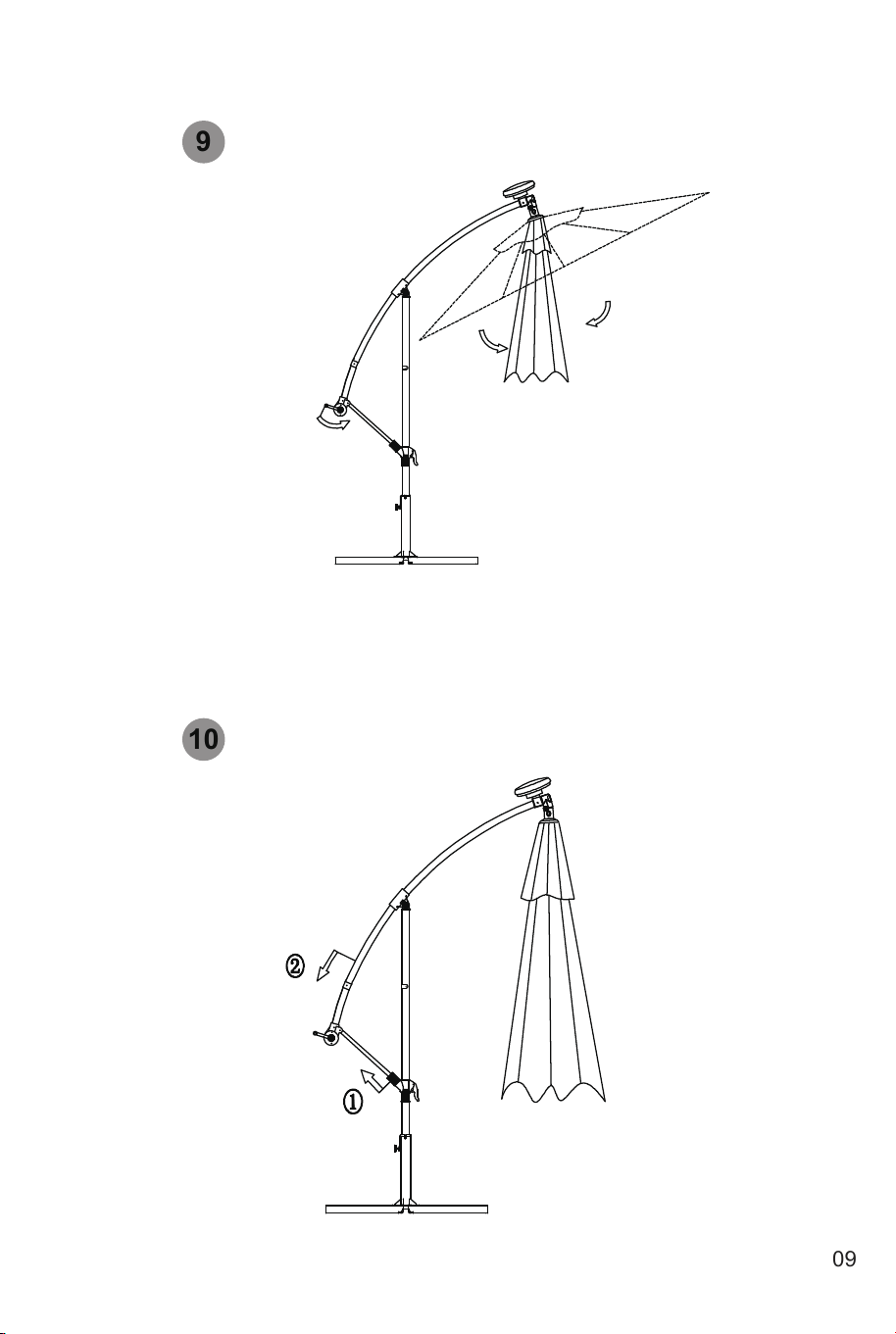 9

10

②

①

09